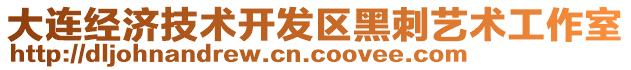 大连经济技术开发区黑刺艺术工作室
http://dljohnandrew.cn.coovee.com